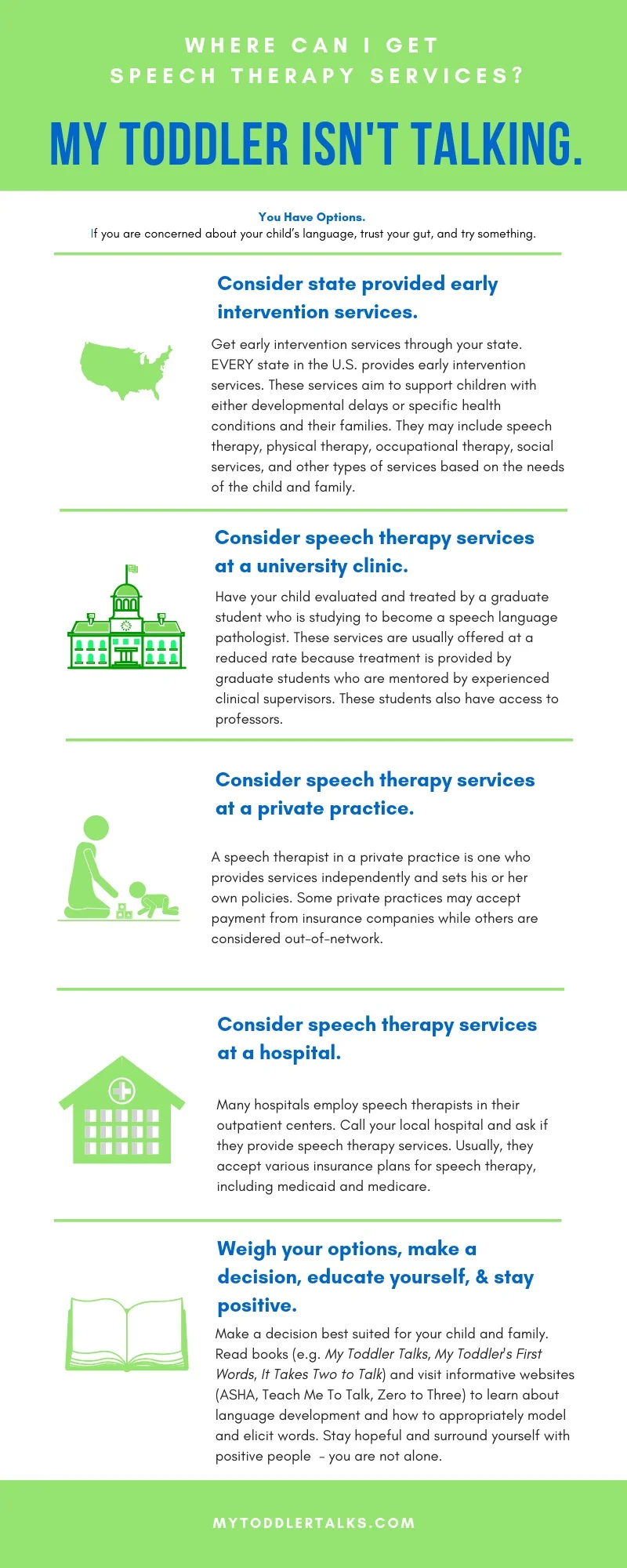 WHERE CAN I GET SPEECH THERAPY SERVICES?

MY TODDLER ISN'T TALKING.

You Have Options.
If you are concerned about your child's language, trust your gut, and try something.

Consider state provided early intervention services.

Get early intervention services through your state. EVERY state in the U.S. provides early intervention services. These services aim to support children with either developmental delays or specific health conditions and their families. They may include speech therapy, physical therapy, occupational therapy, social services, and other types of services based on the needs of the child and family.

Consider speech therapy services at a university clinic.

Have your child evaluated and treated by a graduate student who is studying to become a speech language pathologist. These services are usually offered at a reduced rate because treatment is provided by graduate students who are mentored by experienced clinical supervisors. These students also have access to professors.

Consider speech therapy services at a private practice.

A speech therapist in a private practice is one who provides services independently and sets his or her own policies. Some private practices may accept payment from insurance companies while others are considered out-of-network.

Consider speech therapy services at a hospital.

Many hospitals employ speech therapists in their outpatient centers. Call your local hospital and ask if they provide speech therapy services. Usually, they accept various insurance plans for speech therapy, including medicaid and medicare.

Weigh your options, make a decision, educate yourself, & stay positive.

Make a decision best suited for your child and family. Read books (e.g. My Toddler Talks, My Toddler's First Words, It Takes Two to Talk) and visit informative websites (ASHA, Teach Me To Talk, Zero to Three) to learn about language development and how to appropriately model and elicit words. Stay hopeful and surround yourself with positive people - you are not alone.

MYTODDLERTALKS.COM